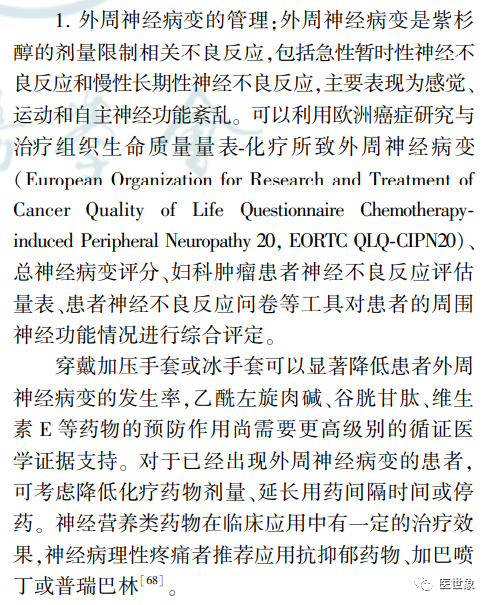 1. 外周神经病变的管理：外周神经病变是紫杉醇的剂量限制相关不良反应，包括急性暂时性神经不良反应和慢性长期性神经不良反应，主要表现为感觉、运动和自主神经功能紊乱。可以利用欧洲癌症研究与治疗组织生命质量量表-化疗所致外周神经病变（European Organization for Research and Treatment of Cancer Quality of Life Questionnaire Chemotherapy-induced Peripheral Neuropathy 20, EORTC QLQ-CIPN20）、总神经病变评分、妇科肿瘤患者神经不良反应评估量表、患者神经不良反应问卷等工具对患者的周围神经功能情况进行综合评定。

穿戴加压手套或冰手套可以显著降低患者外周神经病变的发生率，乙酰左旋肉碱、谷胱甘肽、维生素 E 等药物的预防作用尚需要更高级别的循证医学证据支持。对于已经出现外周神经病变的患者，可考虑降低化疗药物剂量、延长用药间隔时间或停药。神经营养类药物在临床应用中有一定的治疗效果，神经病理性疼痛者推荐应用抗抑郁药物、加巴喷丁或普瑞巴林$^{[68]}$。

医世象